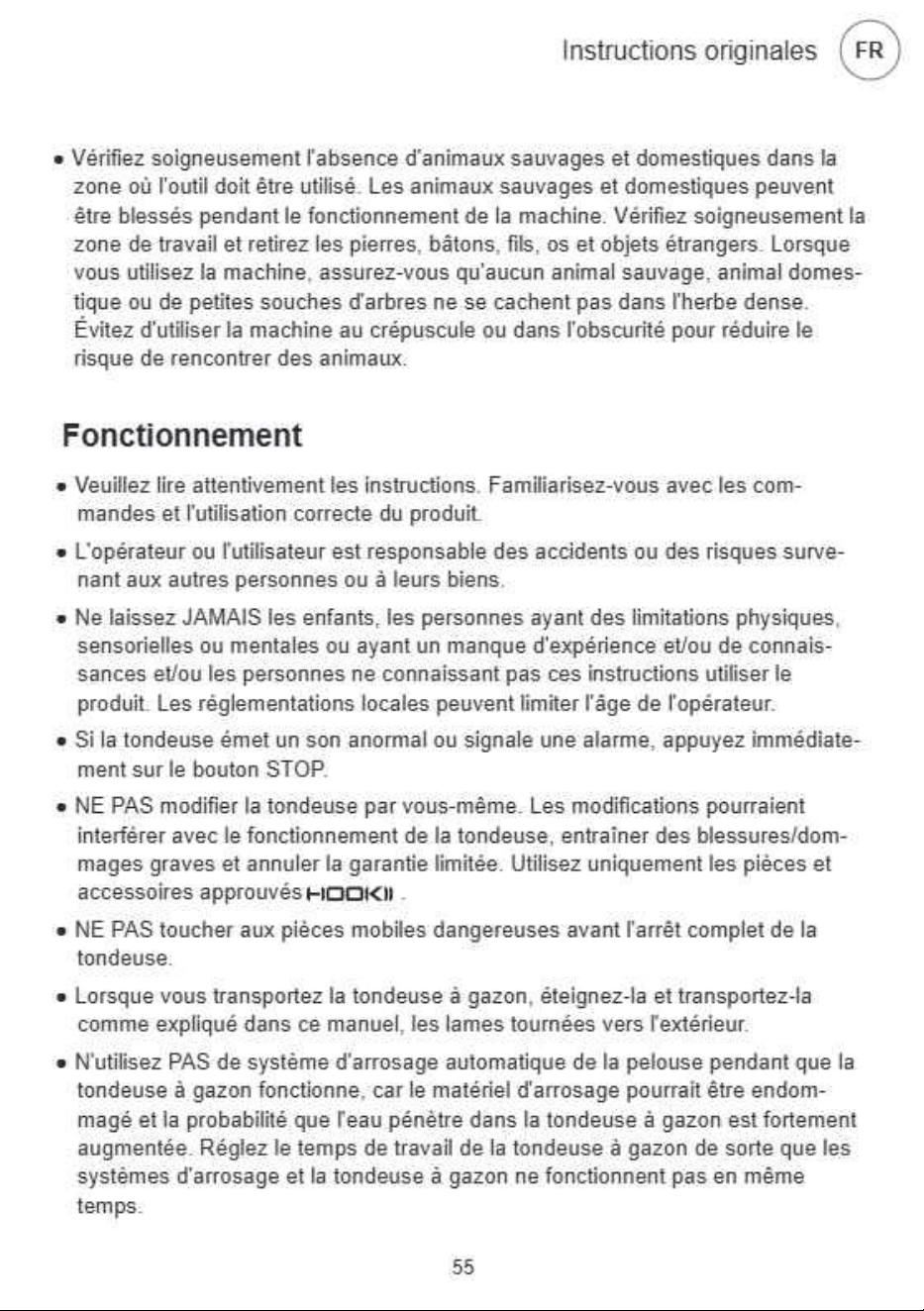 Instructions originales FR

• Vérifiez soigneusement l'absence d'animaux sauvages et domestiques dans la zone où l'outil doit être utilisé. Les animaux sauvages et domestiques peuvent être blessés pendant le fonctionnement de la machine. Vérifiez soigneusement la zone de travail et retirez les pierres, bâtons, fils, os et objets étrangers. Lorsque vous utilisez la machine, assurez-vous qu'aucun animal sauvage, animal domestique ou de petites souches d'arbres ne se cachent pas dans l'herbe dense. Évitez d'utiliser la machine au crépuscule ou dans l'obscurité pour réduire le risque de rencontrer des animaux.

Fonctionnement

• Veuillez lire attentivement les instructions. Familiarisez-vous avec les commandes et l'utilisation correcte du produit.

• L'opérateur ou l'utilisateur est responsable des accidents ou des risques survenant aux autres personnes ou à leurs biens.

• Ne laissez JAMAIS les enfants, les personnes ayant des limitations physiques, sensorielles ou mentales ou ayant un manque d'expérience et/ou de connaissances et/ou les personnes ne connaissant pas ces instructions utiliser le produit. Les réglementations locales peuvent limiter l'âge de l'opérateur.

• Si la tondeuse émet un son anormal ou signale une alarme, appuyez immédiatement sur le bouton STOP.

• NE PAS modifier la tondeuse par vous-même. Les modifications pourraient interférer avec le fonctionnement de la tondeuse, entraîner des blessures/dommages graves et annuler la garantie limitée. Utilisez uniquement les pièces et accessoires approuvés HOOKII .

• NE PAS toucher aux pièces mobiles dangereuses avant l'arrêt complet de la tondeuse.

• Lorsque vous transportez la tondeuse à gazon, éteignez-la et transportez-la comme expliqué dans ce manuel, les lames tournées vers l'extérieur.

• N'utilisez PAS de système d'arrosage automatique de la pelouse pendant que la tondeuse à gazon fonctionne, car le matériel d'arrosage pourrait être endommagé et la probabilité que l'eau pénètre dans la tondeuse à gazon est fortement augmentée. Réglez le temps de travail de la tondeuse à gazon de sorte que les systèmes d'arrosage et la tondeuse à gazon ne fonctionnent pas en même temps.

55